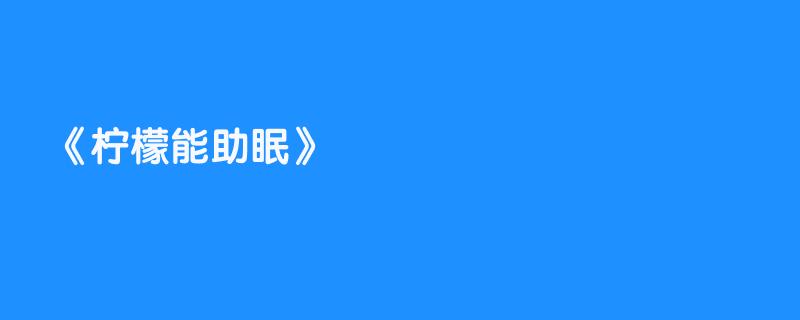 《柠檬能助眠》